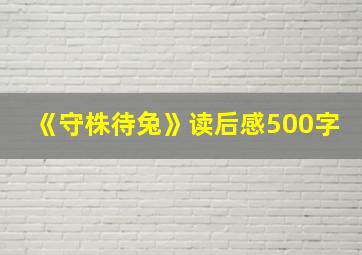 《守株待兔》读后感500字